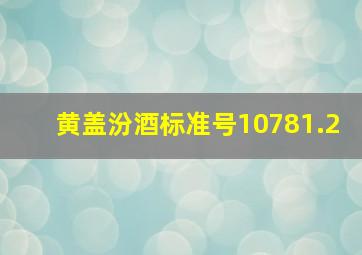 黄盖汾酒标准号10781.2